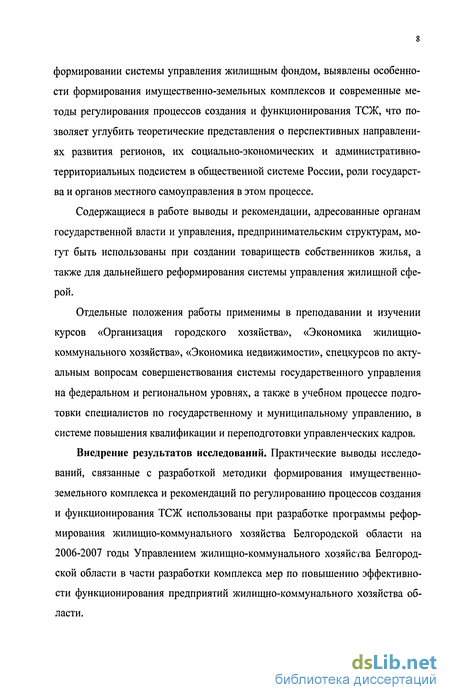 8

формировании системы управления жилищным фондом, выявлены особенности формирования имущественно-земельных комплексов и современные методы регулирования процессов создания и функционирования ТСЖ, что позволяет углубить теоретические представления о перспективных направлениях развития регионов, их социально-экономических и административно-территориальных подсистем в общественной системе России, роли государства и органов местного самоуправления в этом процессе.

Содержащиеся в работе выводы и рекомендации, адресованные органам государственной власти и управления, предпринимательским структурам, могут быть использованы при создании товариществ собственников жилья, а также для дальнейшего реформирования системы управления жилищной сферой.

Отдельные положения работы применимы в преподавании и изучении курсов «Организация городского хозяйства», «Экономика жилищно-коммунального хозяйства», «Экономика недвижимости», спецкурсов по актуальным вопросам совершенствования системы государственного управления на федеральном и региональном уровнях, а также в учебном процессе подготовки специалистов по государственному и муниципальному управлению, в системе повышения квалификации и переподготовки управленческих кадров.

Внедрение результатов исследований. Практические выводы исследований, связанные с разработкой методики формирования имущественно-земельного комплекса и рекомендаций по регулированию процессов создания и функционирования ТСЖ использованы при разработке программы реформирования жилищно-коммунального хозяйства Белгородской области на 2006-2007 годы Управлением жилищно-коммунального хозяйства Белгородской области в части разработки комплекса мер по повышению эффективности функционирования предприятий жилищно-коммунального хозяйства области.

dsLib.net
библиотека диссертаций